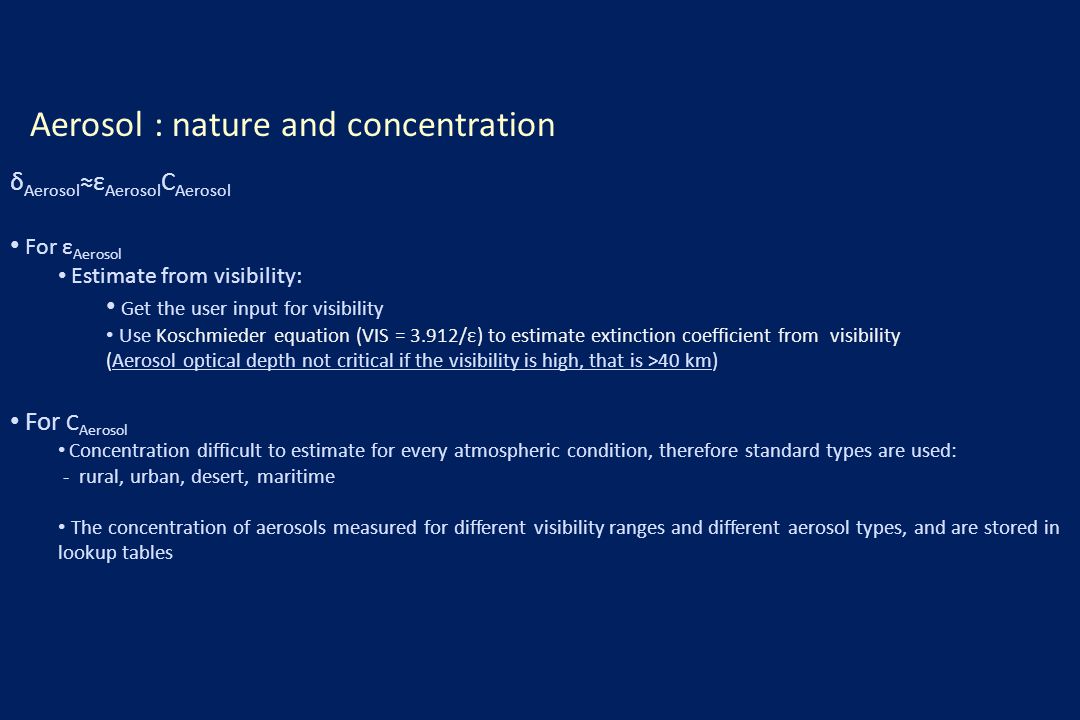 Aerosol : nature and concentration

$\delta_{Aerosol} \approx \varepsilon_{Aerosol} C_{Aerosol}$

• For $\varepsilon_{Aerosol}$

• Estimate from visibility:

• Get the user input for visibility

• Use Koschmieder equation (VIS = 3.912/ε) to estimate extinction coefficient from visibility (Aerosol optical depth not critical if the visibility is high, that is >40 km)

• For $C_{Aerosol}$

• Concentration difficult to estimate for every atmospheric condition, therefore standard types are used:

- rural, urban, desert, maritime

• The concentration of aerosols measured for different visibility ranges and different aerosol types, and are stored in lookup tables